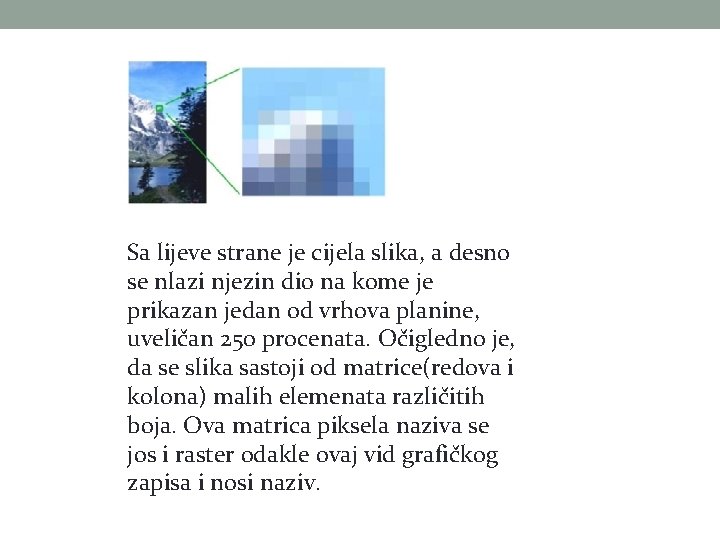 Sa lijeve strane je cijela slika, a desno se nlazi njezin dio na kome je prikazan jedan od vrhova planine, uveličan 250 procenata. Očigledno je, da se slika sastoji od matrice(redova i kolona) malih elemenata različitih boja. Ova matrica piksela naziva se jos i raster odakle ovaj vid grafičkog zapisa i nosi naziv.